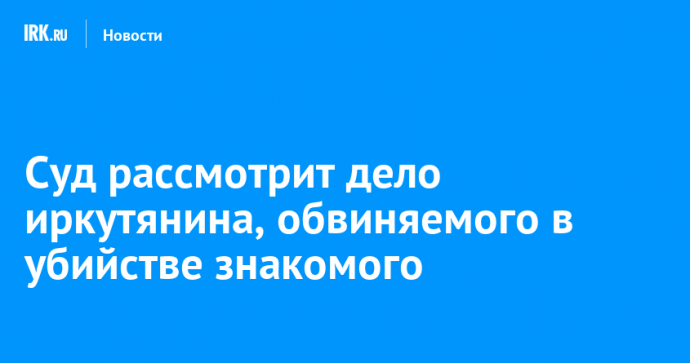 IRK.RU Новости

Суд рассмотрит дело иркутянина, обвиняемого в убийстве знакомого